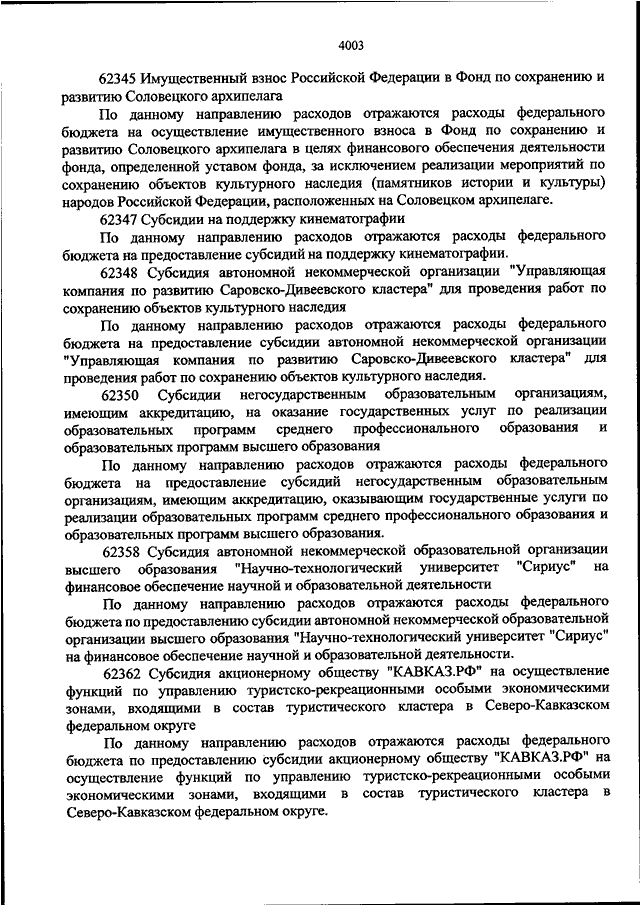 4003

62345 Имущественный взнос Российской Федерации в Фонд по сохранению и развитию Соловецкого архипелага

По данному направлению расходов отражаются расходы федерального бюджета на осуществление имущественного взноса в Фонд по сохранению и развитию Соловецкого архипелага в целях финансового обеспечения деятельности фонда, определенной уставом фонда, за исключением реализации мероприятий по сохранению объектов культурного наследия (памятников истории и культуры) народов Российской Федерации, расположенных на Соловецком архипелаге.

62347 Субсидии на поддержку кинематографии

По данному направлению расходов отражаются расходы федерального бюджета на предоставление субсидий на поддержку кинематографии.

62348 Субсидия автономной некоммерческой организации "Управляющая компания по развитию Саровско-Дивеевского кластера" для проведения работ по сохранению объектов культурного наследия

По данному направлению расходов отражаются расходы федерального бюджета на предоставление субсидии автономной некоммерческой организации "Управляющая компания по развитию Саровско-Дивеевского кластера" для проведения работ по сохранению объектов культурного наследия.

62350 Субсидии негосударственным образовательным организациям, имеющим аккредитацию, на оказание государственных услуг по реализации образовательных программ среднего профессионального образования и образовательных программ высшего образования

По данному направлению расходов отражаются расходы федерального бюджета на предоставление субсидий негосударственным образовательным организациям, имеющим аккредитацию, оказывающим государственные услуги по реализации образовательных программ среднего профессионального образования и образовательных программ высшего образования.

62358 Субсидия автономной некоммерческой образовательной организации высшего образования "Научно-технологический университет "Сириус" на финансовое обеспечение научной и образовательной деятельности

По данному направлению расходов отражаются расходы федерального бюджета по предоставлению субсидии автономной некоммерческой образовательной организации высшего образования "Научно-технологический университет "Сириус" на финансовое обеспечение научной и образовательной деятельности.

62362 Субсидия акционерному обществу "КАВКАЗ.РФ" на осуществление функций по управлению туристско-рекреационными особыми экономическими зонами, входящими в состав туристического кластера в Северо-Кавказском федеральном округе

По данному направлению расходов отражаются расходы федерального бюджета по предоставлению субсидии акционерному обществу "КАВКАЗ.РФ" на осуществление функций по управлению туристско-рекреационными особыми экономическими зонами, входящими в состав туристического кластера в Северо-Кавказском федеральном округе.